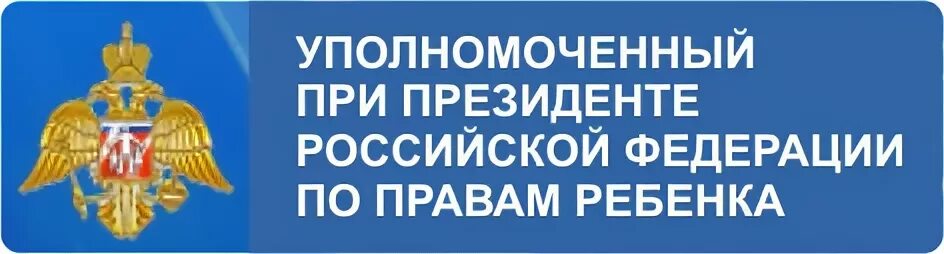 УПОЛНОМОЧЕННЫЙ ПРИ ПРЕЗИДЕНТЕ РОССИЙСКОЙ ФЕДЕРАЦИИ ПО ПРАВАМ РЕБЕНКА